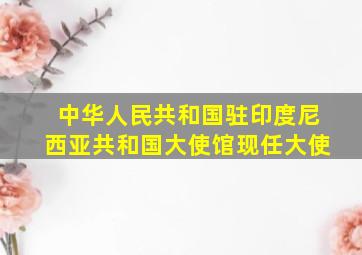 中华人民共和国驻印度尼西亚共和国大使馆现任大使